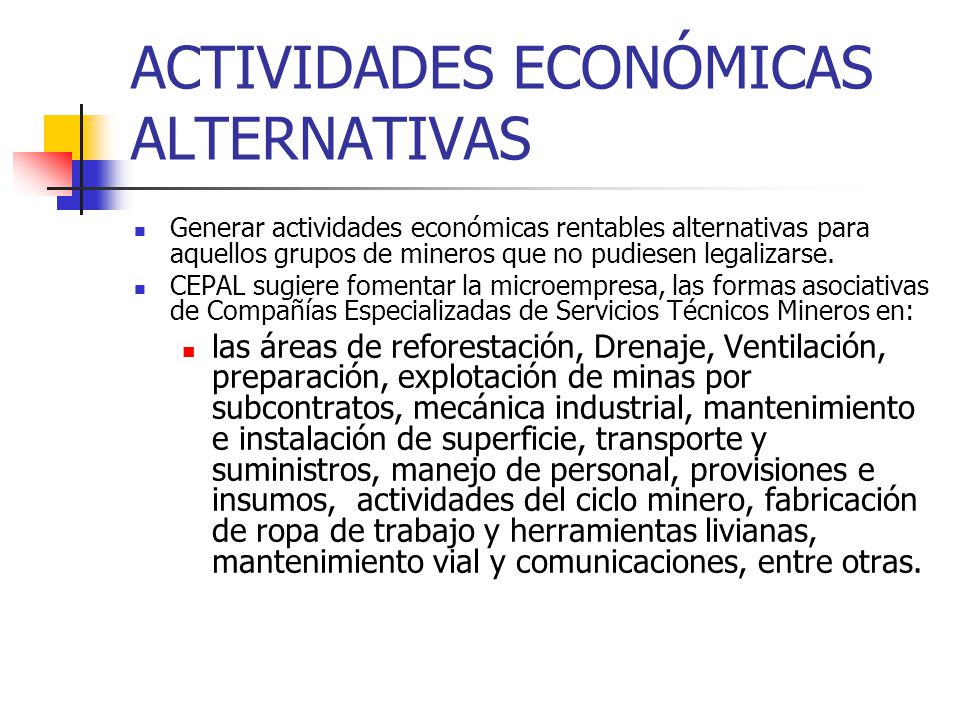 ACTIVIDADES ECONÓMICAS ALTERNATIVAS

Generar actividades económicas rentables alternativas para aquellos grupos de mineros que no pudiesen legalizarse.

CEPAL sugiere fomentar la microempresa, las formas asociativas de Compañías Especializadas de Servicios Técnicos Mineros en:

las áreas de reforestación, Drenaje, Ventilación, preparación, explotación de minas por subcontratos, mecánica industrial, mantenimiento e instalación de superficie, transporte y suministros, manejo de personal, provisiones e insumos, actividades del ciclo minero, fabricación de ropa de trabajo y herramientas livianas, mantenimiento vial y comunicaciones, entre otras.